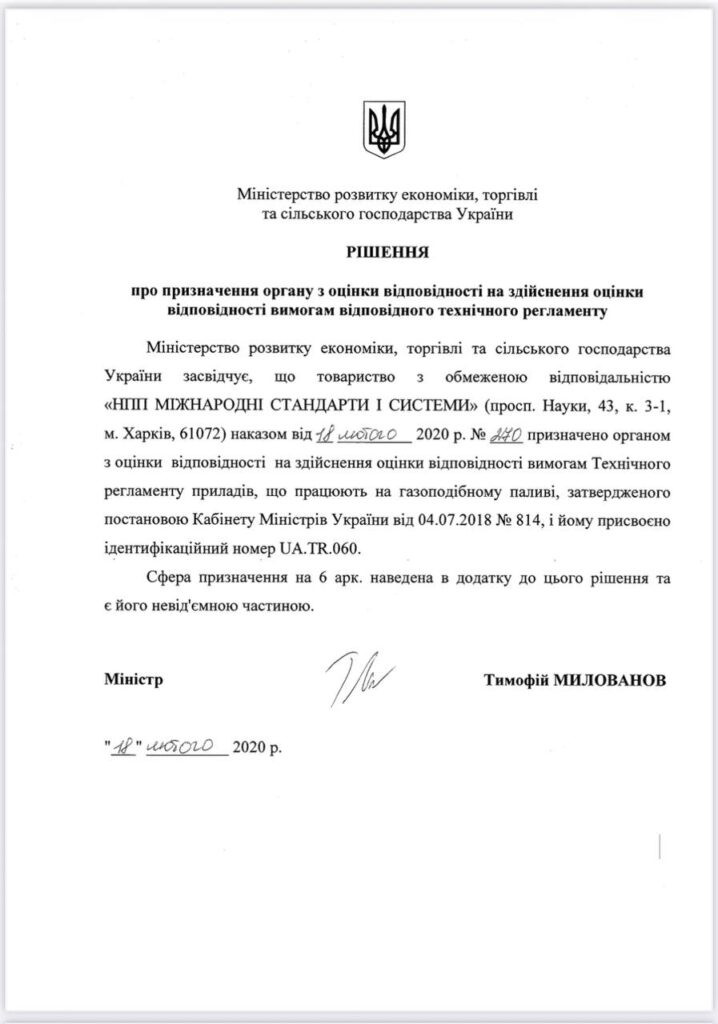 Міністерство розвитку економіки, торгівлі та сільського господарства України

РІШЕННЯ

про призначення органу з оцінки відповідності на здійснення оцінки відповідності вимогам відповідного технічного регламенту

Міністерство розвитку економіки, торгівлі та сільського господарства України засвідчує, що товариство з обмеженою відповідальністю «НПП МІЖНАРОДНІ СТАНДАРТИ І СИСТЕМИ» (просп. Науки, 43, к. 3-1, м. Харків, 61072) наказом від 18 лютого 2020 р. № 270 призначено органом з оцінки відповідності на здійснення оцінки відповідності вимогам Технічного регламенту приладів, що працюють на газоподібному паливі, затвердженого постановою Кабінету Міністрів України від 04.07.2018 № 814, і йому присвоєно ідентифікаційний номер UA.TR.060.

Сфера призначення на 6 арк. наведена в додатку до цього рішення та є його невід'ємною частиною.

Міністр

Тимофій МИЛОВАНОВ

"18" лютого 2020 р.